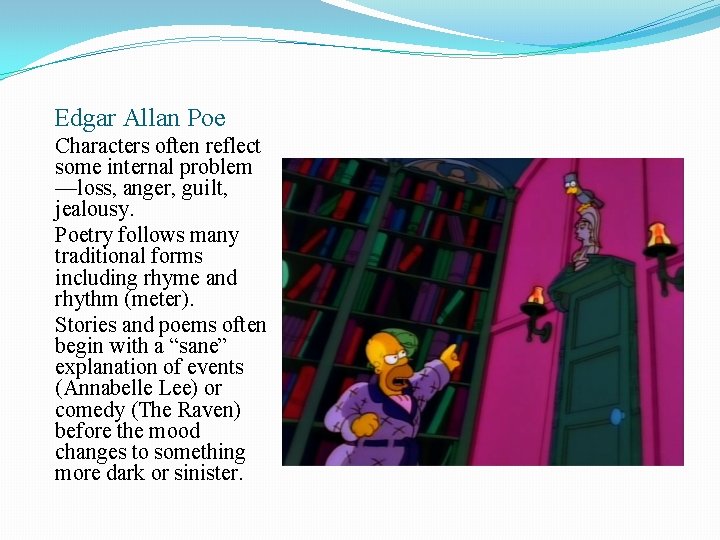 Edgar Allan Poe

Characters often reflect some internal problem—loss, anger, guilt, jealousy.

Poetry follows many traditional forms including rhyme and rhythm (meter).

Stories and poems often begin with a "sane" explanation of events (Annabelle Lee) or comedy (The Raven) before the mood changes to something more dark or sinister.